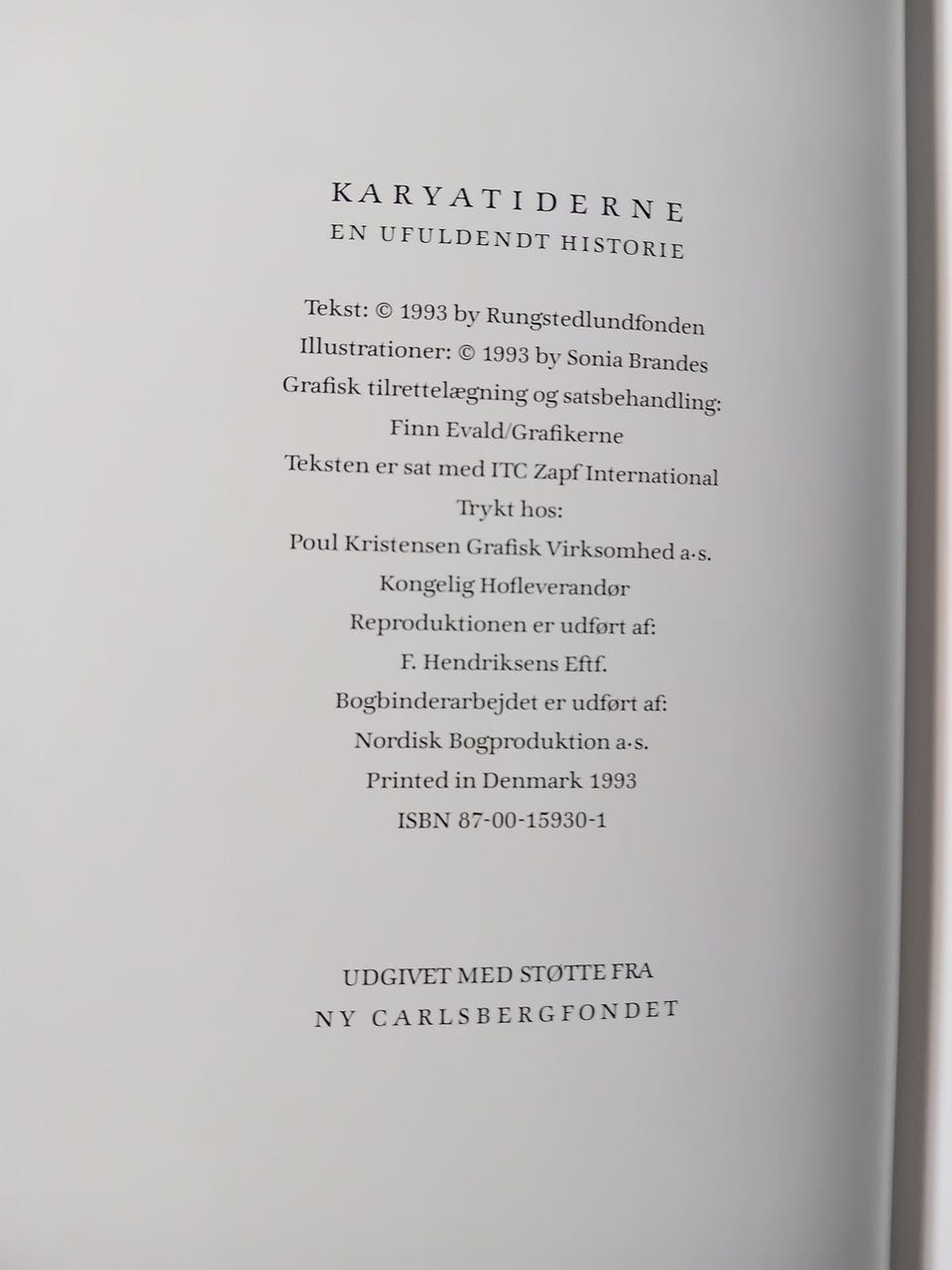 KARYATIDERNE
EN UFULDENDT HISTORIE

Tekst: © 1993 by Rungstedlundfonden
Illustrationer: © 1993 by Sonia Brandes
Grafisk tilrettelægning og satsbehandling:
Finn Evald/Grafikerne
Teksten er sat med ITC Zapf International
Trykt hos:
Poul Kristensen Grafisk Virksomhed a·s.
Kongelig Hofleverandør
Reproduktionen er udført af:
F. Hendriksens Eftf.
Bogbinderarbejdet er udført af:
Nordisk Bogproduktion a·s.
Printed in Denmark 1993
ISBN 87-00-15930-1

UDGIVET MED STØTTE FRA
NY CARLSBERGFONDET